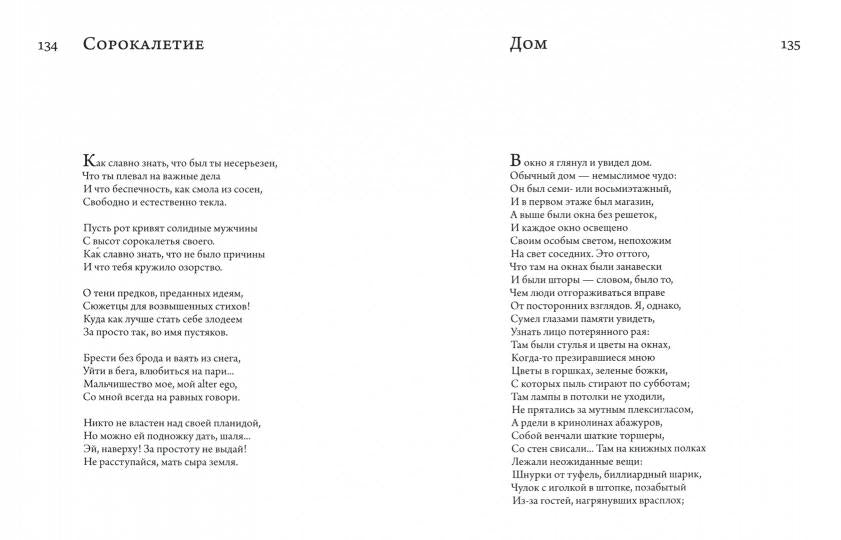 134 Сорокалетие

Как славно знать, что был ты несерьезен,
Что ты плевал на важные дела
И что беспечность, как смола из сосен,
Свободно и естественно текла.

Пусть рот кривят солидные мужчины
С высот сорокалетья своего.
Как славно знать, что не было причины
И что тебя кружило озорство.

О тени предков, преданных идеям,
Сюжетцы для возвышенных стихов!
Куда как лучше стать себе злодеем
За просто так, во имя пустяков.

Брести без брода и ваять из снега,
Уйти в бега, влюбиться на пари...
Мальчишество мое, мой alter ego,
Со мной всегда на равных говори.

Никто не властен над своей планидой,
Но можно ей подножку дать, шаля...
Эй, наверху! За простоту не выдай!
Не расступайся, мать сыра земля.

Дом 135

В окно я глянул и увидел дом.
Обычный дом — немыслимое чудо:
Он был семи- или восьмиэтажный,
И в первом этаже был магазин,
А выше были окна без решеток,
И каждое окно освещено
Своим особым светом, непохожим
На свет соседних. Это оттого,
Что там на окнах были занавески
И были шторы — словом, было то,
Чем люди отгораживаться вправе
От посторонних взглядов. Я, однако,
Сумел глазами памяти увидеть,
Узнать лицо потерянного рая:
Там были стулья и цветы на окнах,
Когда-то презиравшиеся мною
Цветы в горшках, зеленые божки,
С которых пыль стирают по субботам;
Там лампы в потолки не уходили,
Не прятались за мутным плексигласом,
А рдели в кринолинах абажуров,
Собой венчали шаткие торшеры,
Со стен свисали... Там на книжных полках
Лежали неожиданные вещи:
Шнурки от туфель, биллиардный шарик,
Чулок с иголкой в штопке, позабытый
Из-за гостей, нагрянувших врасплох;